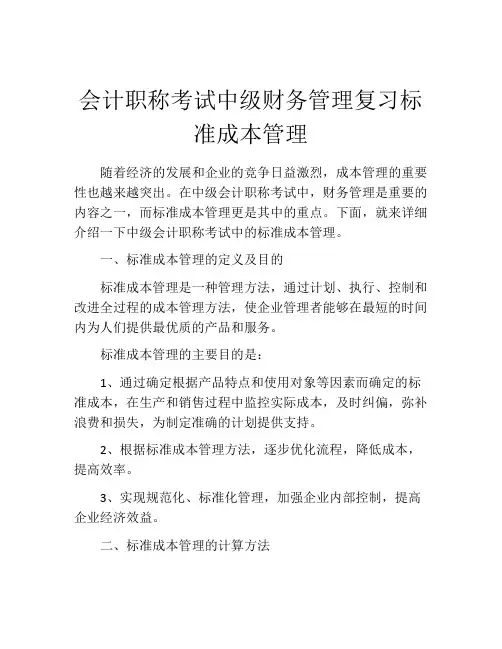 会计职称考试中级财务管理复习标准成本管理

随着经济的发展和企业的竞争日益激烈，成本管理的重要性也越来越突出。在中级会计职称考试中，财务管理是重要的内容之一，而标准成本管理更是其中的重点。下面，就来详细介绍一下中级会计职称考试中的标准成本管理。

一、标准成本管理的定义及目的

标准成本管理是一种管理方法，通过计划、执行、控制和改进全过程的成本管理方法，使企业管理者能够在最短的时间内为人们提供最优质的产品和服务。

标准成本管理的主要目的是：

1、通过确定根据产品特点和使用对象等因素而确定的标准成本，在生产和销售过程中监控实际成本，及时纠偏，弥补浪费和损失，为制定准确的计划提供支持。

2、根据标准成本管理方法，逐步优化流程，降低成本，提高效率。

3、实现规范化、标准化管理，加强企业内部控制，提高企业经济效益。

二、标准成本管理的计算方法